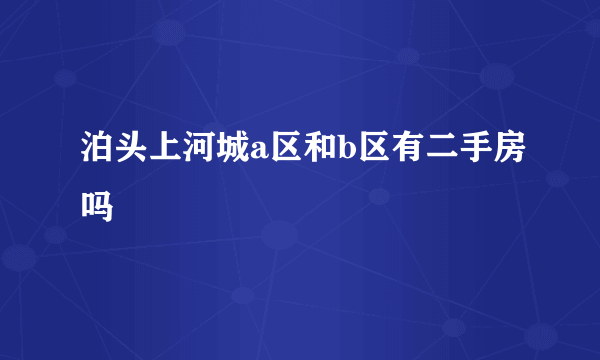 泊头上河城a区和b区有二手房吗